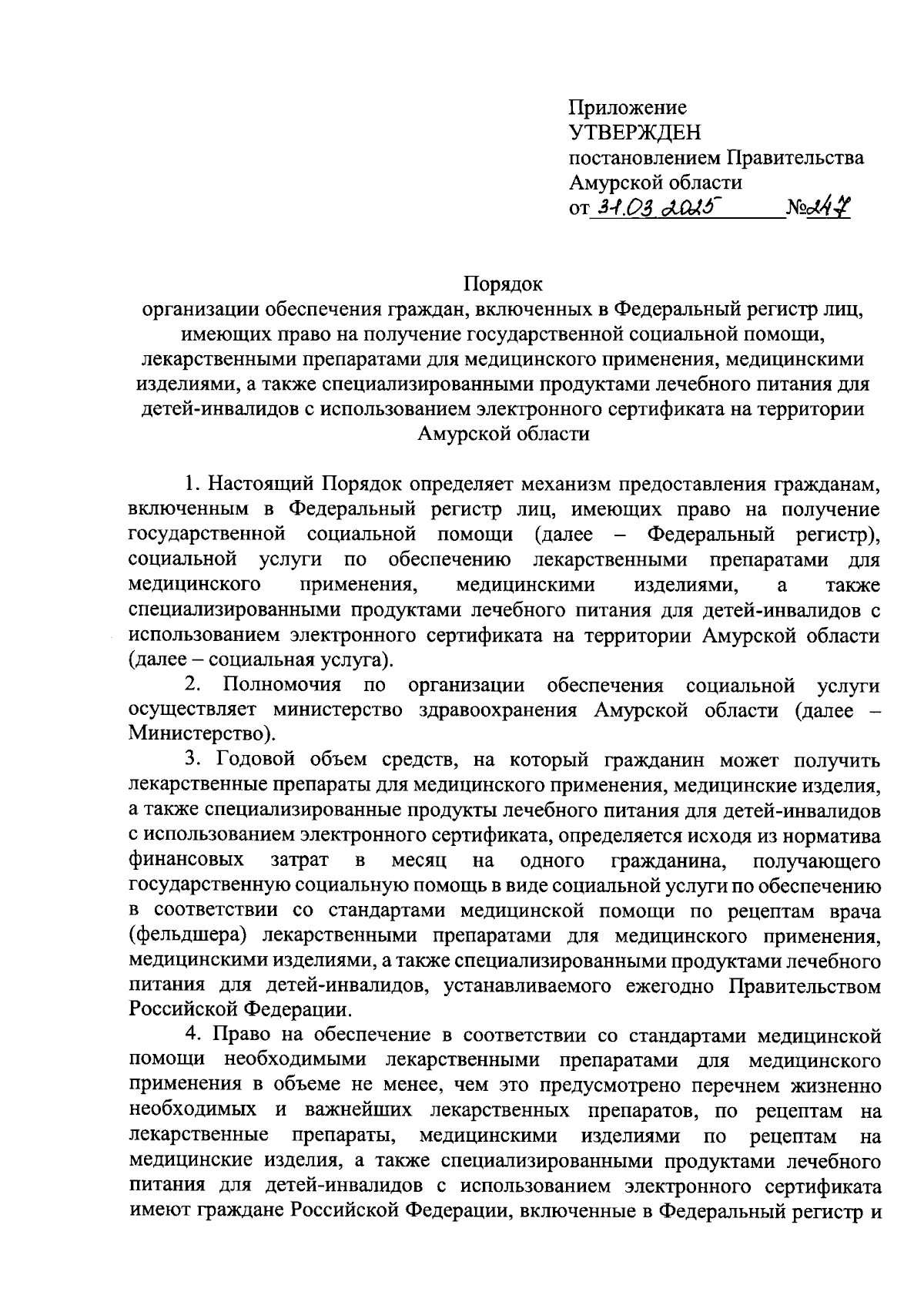 Приложение
УТВЕРЖДЕН
постановлением Правительства
Амурской области
от 31.03.2025 №247

Порядок
организации обеспечения граждан, включенных в Федеральный регистр лиц, имеющих право на получение государственной социальной помощи, лекарственными препаратами для медицинского применения, медицинскими изделиями, а также специализированными продуктами лечебного питания для детей-инвалидов с использованием электронного сертификата на территории Амурской области

1. Настоящий Порядок определяет механизм предоставления гражданам, включенным в Федеральный регистр лиц, имеющих право на получение государственной социальной помощи (далее – Федеральный регистр), социальной услуги по обеспечению лекарственными препаратами для медицинского применения, медицинскими изделиями, а также специализированными продуктами лечебного питания для детей-инвалидов с использованием электронного сертификата на территории Амурской области (далее – социальная услуга).

2. Полномочия по организации обеспечения социальной услуги осуществляет министерство здравоохранения Амурской области (далее – Министерство).

3. Годовой объем средств, на который гражданин может получить лекарственные препараты для медицинского применения, медицинские изделия, а также специализированные продукты лечебного питания для детей-инвалидов с использованием электронного сертификата, определяется исходя из норматива финансовых затрат в месяц на одного гражданина, получающего государственную социальную помощь в виде социальной услуги по обеспечению в соответствии со стандартами медицинской помощи по рецептам врача (фельдшера) лекарственными препаратами для медицинского применения, медицинскими изделиями, а также специализированными продуктами лечебного питания для детей-инвалидов, устанавливаемого ежегодно Правительством Российской Федерации.

4. Право на обеспечение в соответствии со стандартами медицинской помощи необходимыми лекарственными препаратами для медицинского применения в объеме не менее, чем это предусмотрено перечнем жизненно необходимых и важнейших лекарственных препаратов, по рецептам на лекарственные препараты, медицинскими изделиями по рецептам на медицинские изделия, а также специализированными продуктами лечебного питания для детей-инвалидов с использованием электронного сертификата имеют граждане Российской Федерации, включенные в Федеральный регистр и